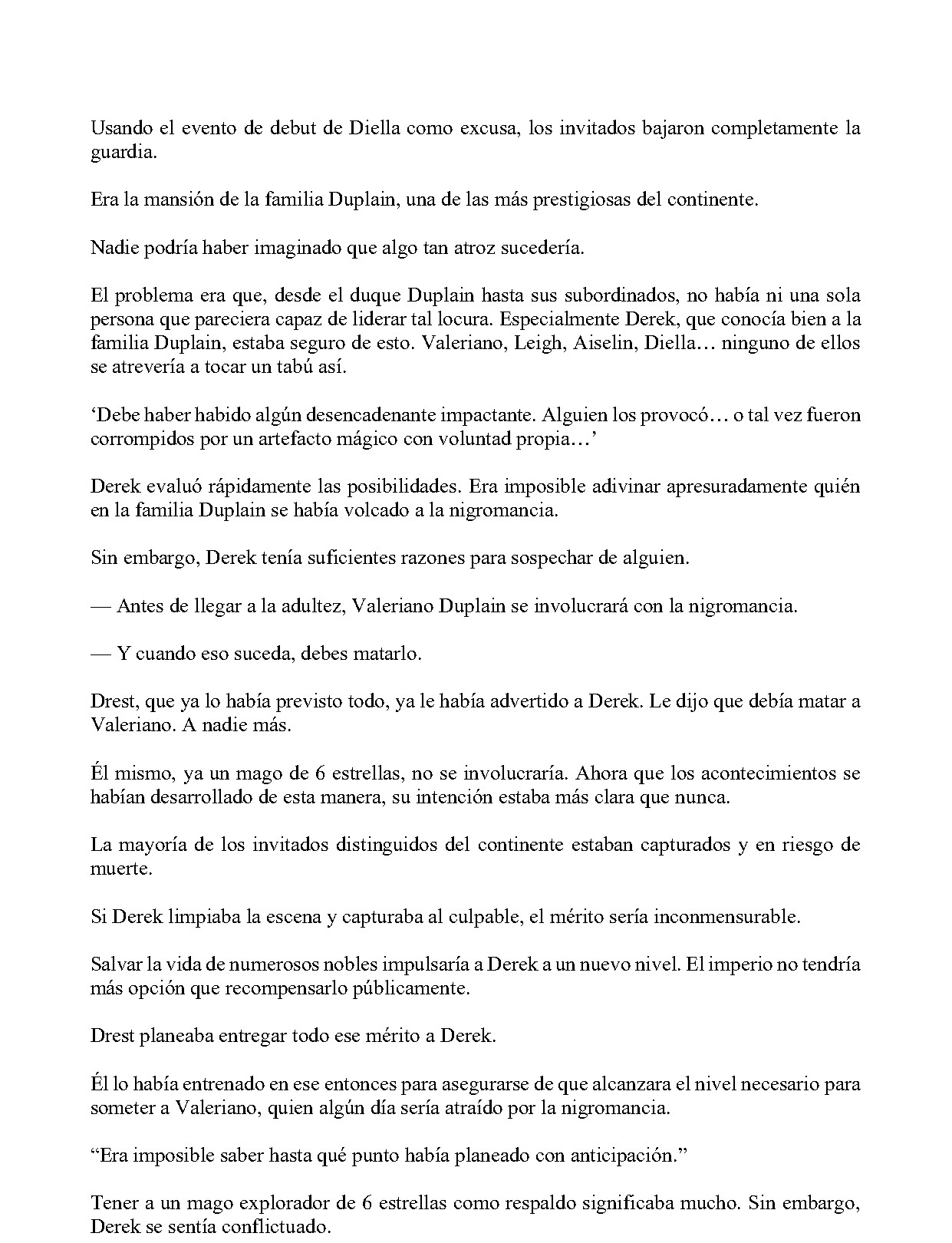 Usando el evento de debut de Diella como excusa, los invitados bajaron completamente la guardia.

Era la mansión de la familia Duplain, una de las más prestigiosas del continente.

Nadie podría haber imaginado que algo tan atroz sucedería.

El problema era que, desde el duque Duplain hasta sus subordinados, no había ni una sola persona que pareciera capaz de liderar tal locura. Especialmente Derek, que conocía bien a la familia Duplain, estaba seguro de esto. Valeriano, Leigh, Aiselin, Diella… ninguno de ellos se atrevería a tocar un tabú así.

'Debe haber habido algún desencadenante impactante. Alguien los provocó… o tal vez fueron corrompidos por un artefacto mágico con voluntad propia…'

Derek evaluó rápidamente las posibilidades. Era imposible adivinar apresuradamente quién en la familia Duplain se había volcado a la nigromancia.

Sin embargo, Derek tenía suficientes razones para sospechar de alguien.

— Antes de llegar a la adultez, Valeriano Duplain se involucrará con la nigromancia.

— Y cuando eso suceda, debes matarlo.

Drest, que ya lo había previsto todo, ya le había advertido a Derek. Le dijo que debía matar a Valeriano. A nadie más.

Él mismo, ya un mago de 6 estrellas, no se involucraría. Ahora que los acontecimientos se habían desarrollado de esta manera, su intención estaba más clara que nunca.

La mayoría de los invitados distinguidos del continente estaban capturados y en riesgo de muerte.

Si Derek limpiaba la escena y capturaba al culpable, el mérito sería inconmensurable.

Salvar la vida de numerosos nobles impulsaría a Derek a un nuevo nivel. El imperio no tendría más opción que recompensarlo públicamente.

Drest planeaba entregar todo ese mérito a Derek.

Él lo había entrenado en ese entonces para asegurarse de que alcanzara el nivel necesario para someter a Valeriano, quien algún día sería atraído por la nigromancia.

"Era imposible saber hasta qué punto había planeado con anticipación."

Tener a un mago explorador de 6 estrellas como respaldo significaba mucho. Sin embargo, Derek se sentía conflictuado.